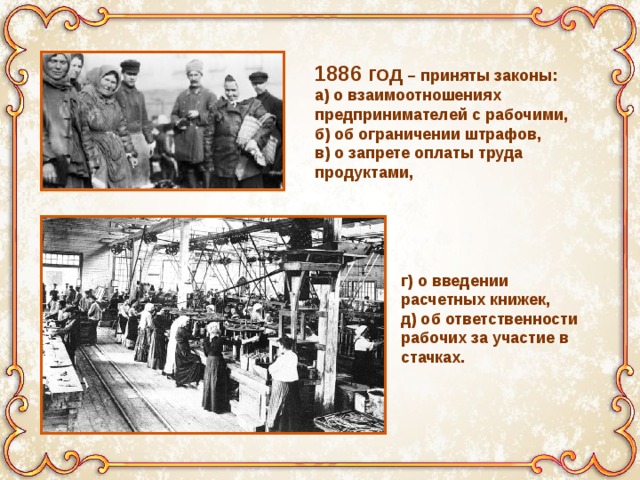 1886 год – приняты законы:
а) о взаимоотношениях предпринимателей с рабочими,
б) об ограничении штрафов,
в) о запрете оплаты труда продуктами,

г) о введении расчетных книжек,
д) об ответственности рабочих за участие в стачках.